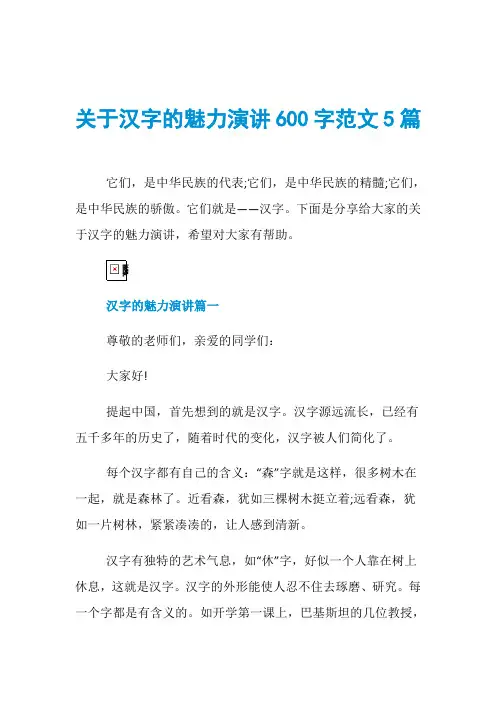 关于汉字的魅力演讲 600 字范文 5 篇

它们，是中华民族的代表;它们，是中华民族的精髓;它们，是中华民族的骄傲。它们就是——汉字。下面是分享给大家的关于汉字的魅力演讲，希望对大家有帮助。

汉字的魅力演讲篇一

尊敬的老师们，亲爱的同学们：

大家好!

提起中国，首先想到的就是汉字。汉字源远流长，已经有五千多年的历史了，随着时代的变化，汉字被人们简化了。

每个汉字都有自己的含义：“森”字就是这样，很多树木在一起，就是森林了。近看森，犹如三棵树木挺立着;远看森，犹如一片树林，紧紧凑凑的，让人感到清新。

汉字有独特的艺术气息，如“休”字，好似一个人靠在树上休息，这就是汉字。汉字的外形能使人忍不住去琢磨、研究。每一个字都是有含义的。如开学第一课上，巴基斯坦的几位教授，